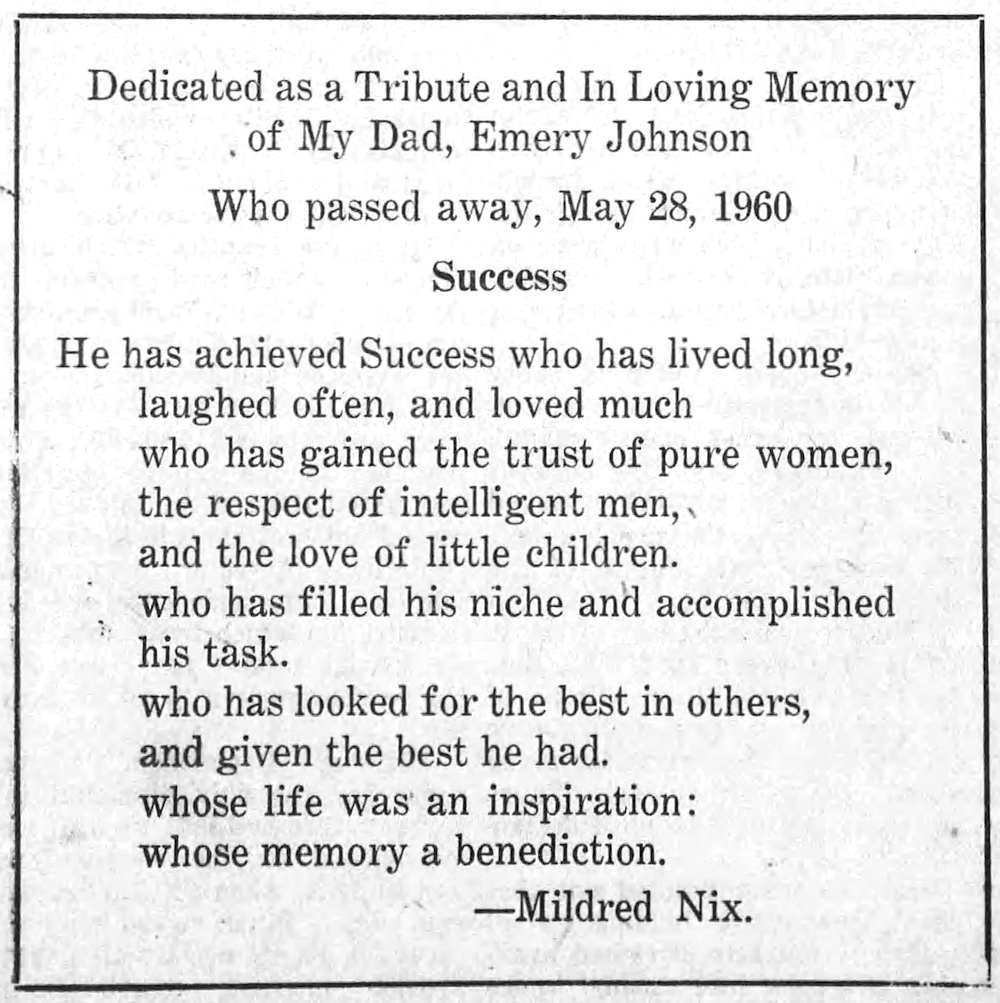 Dedicated as a Tribute and In Loving Memory of My Dad, Emery Johnson

Who passed away, May 28, 1960

Success

He has achieved Success who has lived long,
laughed often, and loved much
who has gained the trust of pure women,
the respect of intelligent men,
and the love of little children.
who has filled his niche and accomplished his task.
who has looked for the best in others,
and given the best he had.
whose life was an inspiration:
whose memory a benediction.

—Mildred Nix.